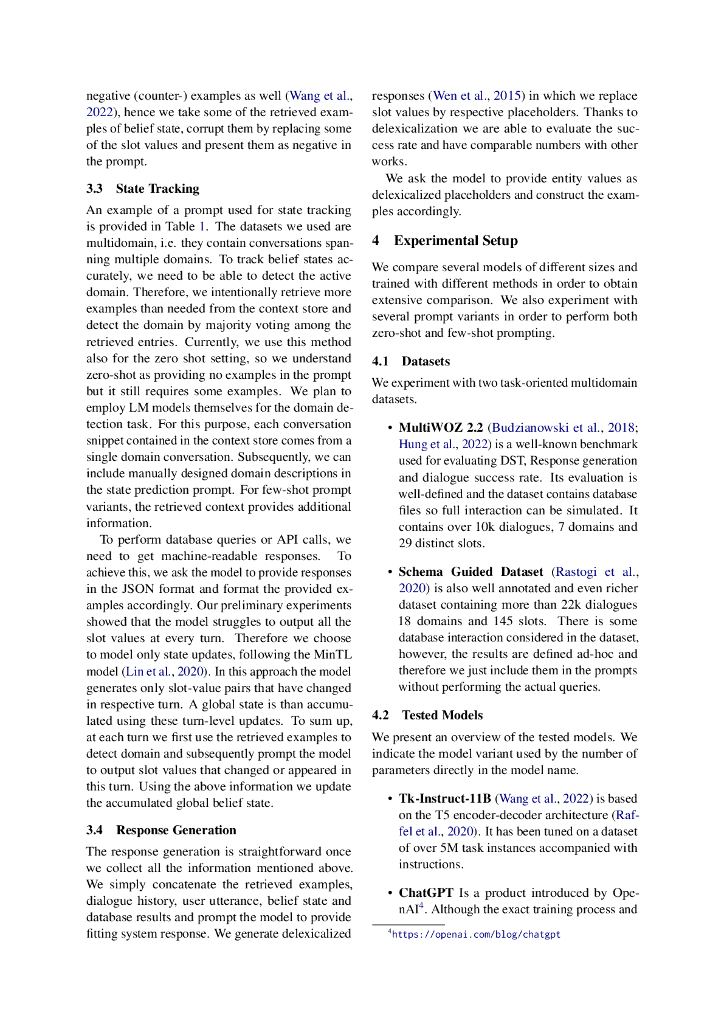 negative (counter-) examples as well (Wang et al., 2022), hence we take some of the retrieved examples of belief state, corrupt them by replacing some of the slot values and present them as negative in the prompt.

3.3 State Tracking

An example of a prompt used for state tracking is provided in Table 1. The datasets we used are multidomain, i.e. they contain conversations spanning multiple domains. To track belief states accurately, we need to be able to detect the active domain. Therefore, we intentionally retrieve more examples than needed from the context store and detect the domain by majority voting among the retrieved entries. Currently, we use this method also for the zero shot setting, so we understand zero-shot as providing no examples in the prompt but it still requires some examples. We plan to employ LM models themselves for the domain detection task. For this purpose, each conversation snippet contained in the context store comes from a single domain conversation. Subsequently, we can include manually designed domain descriptions in the state prediction prompt. For few-shot prompt variants, the retrieved context provides additional information.

To perform database queries or API calls, we need to get machine-readable responses. To achieve this, we ask the model to provide responses in the JSON format and format the provided examples accordingly. Our preliminary experiments showed that the model struggles to output all the slot values at every turn. Therefore we choose to model only state updates, following the MinTL model (Lin et al., 2020). In this approach the model generates only slot-value pairs that have changed in respective turn. A global state is than accumulated using these turn-level updates. To sum up, at each turn we first use the retrieved examples to detect domain and subsequently prompt the model to output slot values that changed or appeared in this turn. Using the above information we update the accumulated global belief state.

3.4 Response Generation

The response generation is straightforward once we collect all the information mentioned above. We simply concatenate the retrieved examples, dialogue history, user utterance, belief state and database results and prompt the model to provide fitting system response. We generate delexicalized responses (Wen et al., 2015) in which we replace slot values by respective placeholders. Thanks to delexicalization we are able to evaluate the success rate and have comparable numbers with other works.

We ask the model to provide entity values as delexicalized placeholders and construct the examples accordingly.

4 Experimental Setup

We compare several models of different sizes and trained with different methods in order to obtain extensive comparison. We also experiment with several prompt variants in order to perform both zero-shot and few-shot prompting.

4.1 Datasets

We experiment with two task-oriented multidomain datasets.

• MultiWOZ 2.2 (Budzianowski et al., 2018; Hung et al., 2022) is a well-known benchmark used for evaluating DST, Response generation and dialogue success rate. Its evaluation is well-defined and the dataset contains database files so full interaction can be simulated. It contains over 10k dialogues, 7 domains and 29 distinct slots.

• Schema Guided Dataset (Rastogi et al., 2020) is also well annotated and even richer dataset containing more than 22k dialogues 18 domains and 145 slots. There is some database interaction considered in the dataset, however, the results are defined ad-hoc and therefore we just include them in the prompts without performing the actual queries.

4.2 Tested Models

We present an overview of the tested models. We indicate the model variant used by the number of parameters directly in the model name.

• Tk-Instruct-11B (Wang et al., 2022) is based on the T5 encoder-decoder architecture (Raffel et al., 2020). It has been tuned on a dataset of over 5M task instances accompanied with instructions.

• ChatGPT Is a product introduced by OpenAI$^4$. Although the exact training process and

$^4$https://openai.com/blog/chatgpt